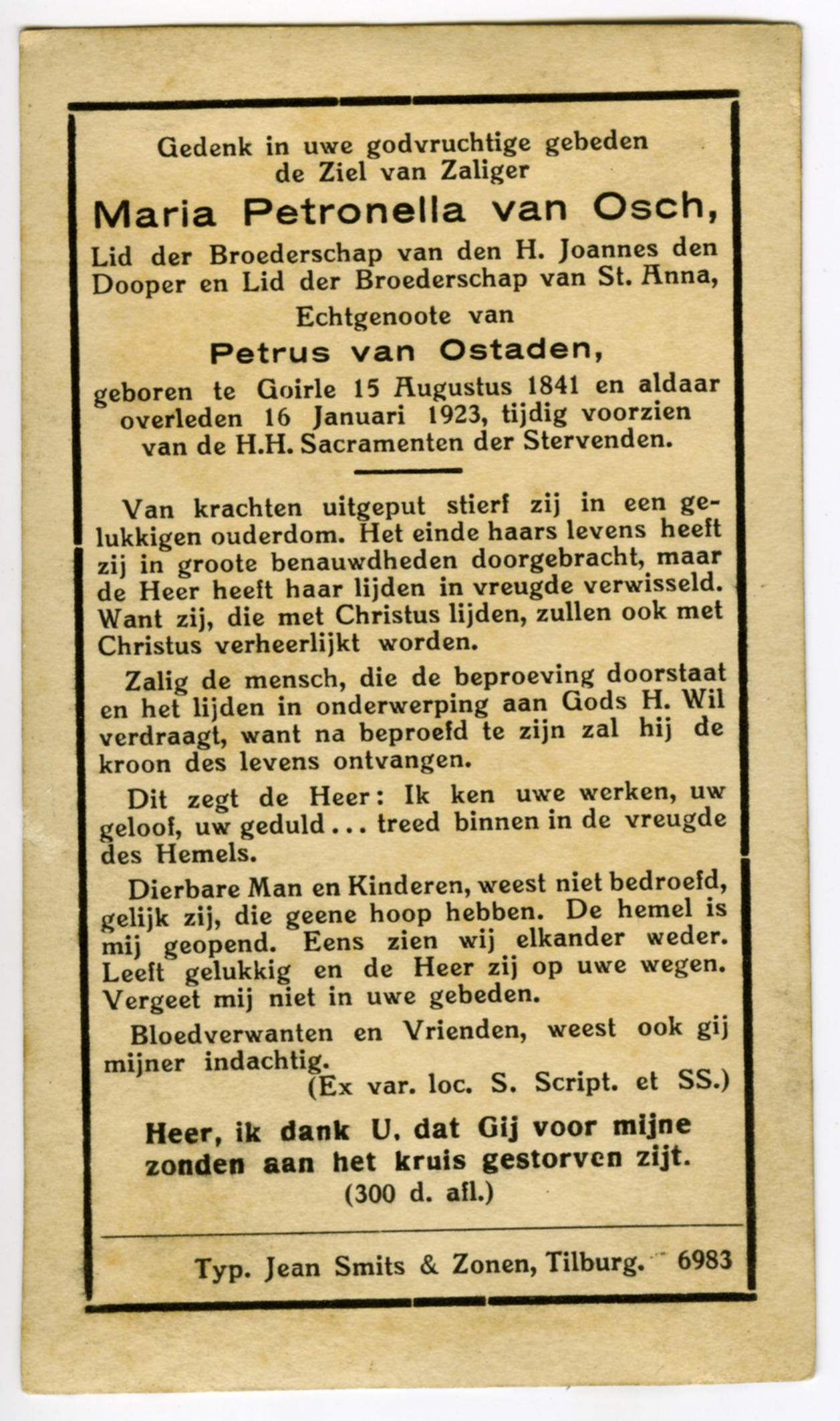 Gedenk in uwe godvruchtige gebeden de Ziel van Zaliger

Maria Petronella van Osch,

Lid der Broederschap van den H. Joannes den Dooper en Lid der Broederschap van St. Anna,

Echtgenoote van

Petrus van Ostaden,

geboren te Goirle 15 Augustus 1841 en aldaar overleden 16 Januari 1923, tijdig voorzien van de H.H. Sacramenten der Stervenden.

Van krachten uitgeput stierf zij in een gelukkigen ouderdom. Het einde haars levens heeft zij in groote benauwdheden doorgebracht, maar de Heer heeft haar lijden in vreugde verwisseld. Want zij, die met Christus lijden, zullen ook met Christus verheerlijkt worden.

Zalig de mensch, die de beproeving doorstaat en het lijden in onderwerping aan Gods H. Wil verdraagt, want na beproefd te zijn zal hij de kroon des levens ontvangen.

Dit zegt de Heer: Ik ken uwe werken, uw geloof, uw geduld... treed binnen in de vreugde des Hemels.

Dierbare Man en Kinderen, weest niet bedroefd, gelijk zij, die geene hoop hebben. De hemel is mij geopend. Eens zien wij elkander weder. Leeft gelukkig en de Heer zij op uwe wegen. Vergeet mij niet in uwe gebeden.

Bloedverwanten en Vrienden, weest ook gij mijner indachtig.

(Ex var. loc. S. Script. et SS.)

Heer, ik dank U, dat Gij voor mijne zonden aan het kruis gestorven zijt.

(300 d. afl.)

Typ. Jean Smits & Zonen, Tilburg. 6983